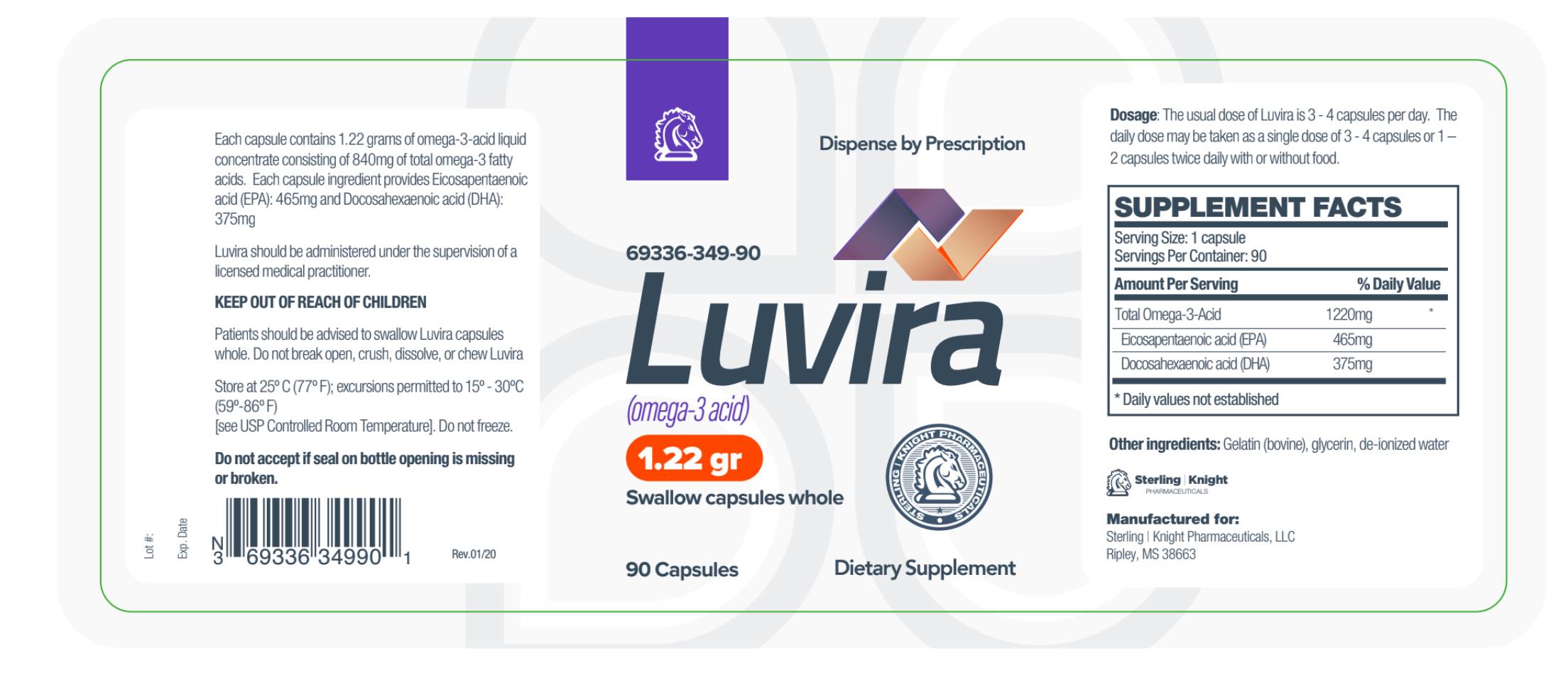 Each capsule contains 1.22 grams of omega-3-acid liquid concentrate consisting of 840mg of total omega-3 fatty acids. Each capsule ingredient provides Eicosapentaenoic acid (EPA): 465mg and Docosahexaenoic acid (DHA): 375mg

Luvira should be administered under the supervision of a licensed medical practitioner.

KEEP OUT OF REACH OF CHILDREN

Patients should be advised to swallow Luvira capsules whole. Do not break open, crush, dissolve, or chew Luvira

Store at 25° C (77° F); excursions permitted to 15° - 30°C (59°-86° F)
[see USP Controlled Room Temperature]. Do not freeze.

Do not accept if seal on bottle opening is missing or broken.

Lot #:
Exp. Date

N 3 69336 34990 1

Rev.01/20

Dispense by Prescription

69336-349-90

Luvira

(omega-3 acid)

1.22 gr

Swallow capsules whole

STERLING KNIGHT PHARMACEUTICALS

90 Capsules

Dietary Supplement

Dosage: The usual dose of Luvira is 3 - 4 capsules per day. The daily dose may be taken as a single dose of 3 - 4 capsules or 1 – 2 capsules twice daily with or without food.

SUPPLEMENT FACTS
Serving Size: 1 capsule
Servings Per Container: 90

| Amount Per Serving | | % Daily Value |
|---|---|---|
| Total Omega-3-Acid | 1220mg | * |
| Eicosapentaenoic acid (EPA) | 465mg | |
| Docosahexaenoic acid (DHA) | 375mg | |

* Daily values not established

Other ingredients: Gelatin (bovine), glycerin, de-ionized water

Sterling | Knight
PHARMACEUTICALS

Manufactured for:
Sterling | Knight Pharmaceuticals, LLC
Ripley, MS 38663